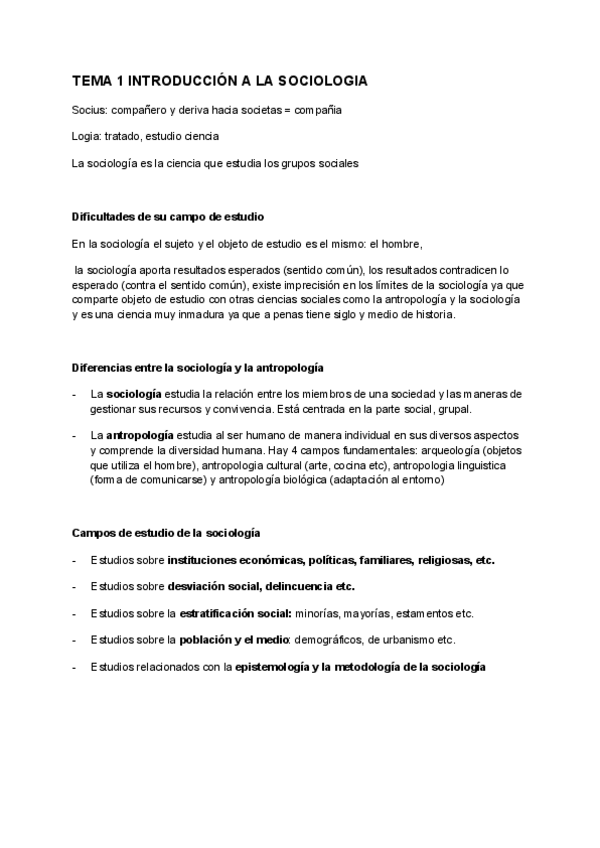 TEMA 1 INTRODUCCIÓN A LA SOCIOLOGIA

Socius: compañero y deriva hacia societas = compañia

Logia: tratado, estudio ciencia

La sociología es la ciencia que estudia los grupos sociales

Dificultades de su campo de estudio

En la sociología el sujeto y el objeto de estudio es el mismo: el hombre,

la sociología aporta resultados esperados (sentido común), los resultados contradicen lo esperado (contra el sentido común), existe imprecisión en los límites de la sociología ya que comparte objeto de estudio con otras ciencias sociales como la antropología y la sociología y es una ciencia muy inmadura ya que a penas tiene siglo y medio de historia.

Diferencias entre la sociología y la antropología

- La sociología estudia la relación entre los miembros de una sociedad y las maneras de gestionar sus recursos y convivencia. Está centrada en la parte social, grupal.

- La antropología estudia al ser humano de manera individual en sus diversos aspectos y comprende la diversidad humana. Hay 4 campos fundamentales: arqueología (objetos que utiliza el hombre), antropologia cultural (arte, cocina etc), antropologia linguistica (forma de comunicarse) y antropología biológica (adaptación al entorno)

Campos de estudio de la sociología

- Estudios sobre instituciones económicas, políticas, familiares, religiosas, etc.

- Estudios sobre desviación social, delincuencia etc.

- Estudios sobre la estratificación social: minorías, mayorías, estamentos etc.

- Estudios sobre la población y el medio: demográficos, de urbanismo etc.

- Estudios relacionados con la epistemología y la metodología de la sociología